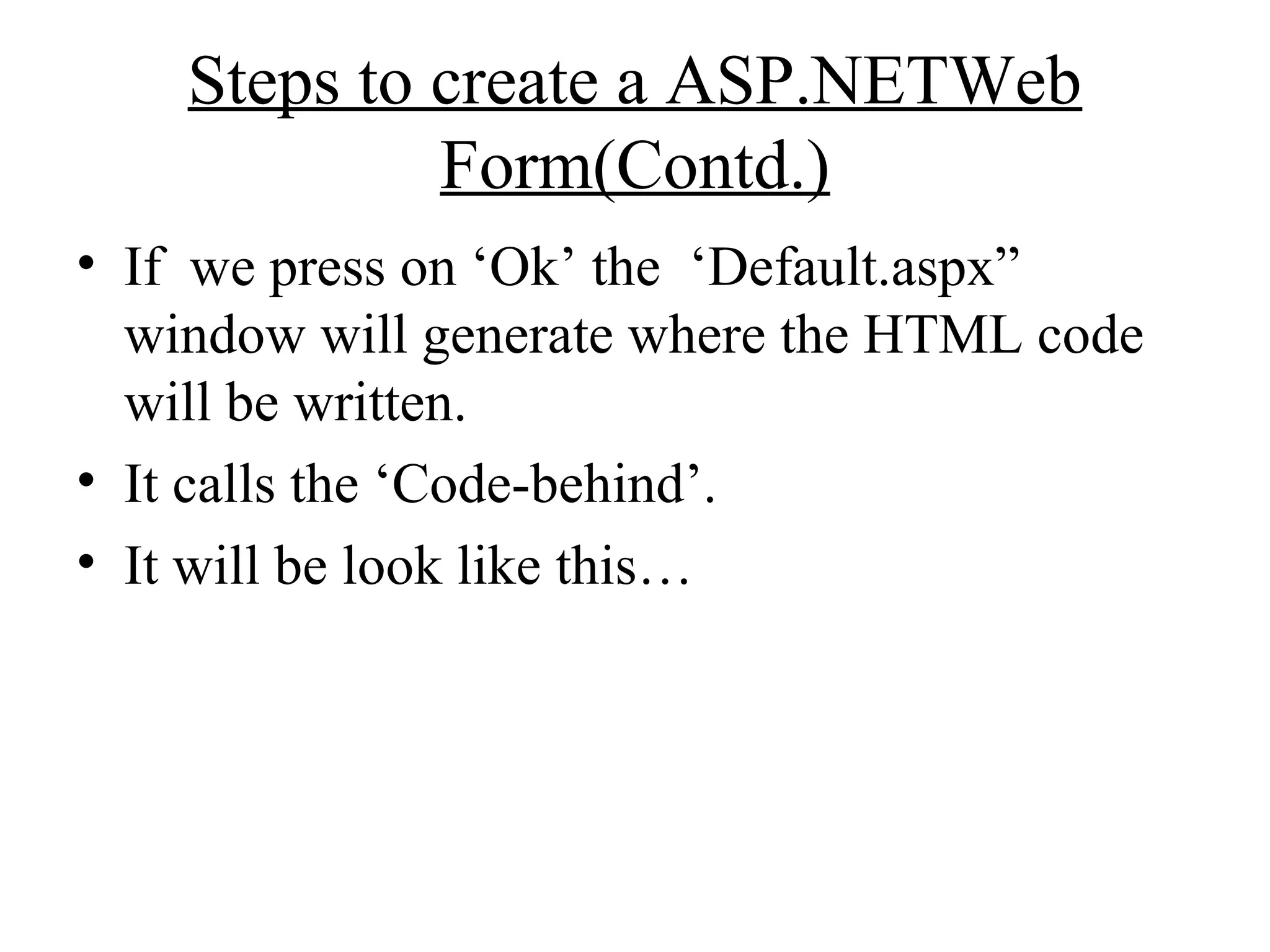 Steps to create a ASP.NETWeb Form(Contd.)

• If we press on ‘Ok’ the ‘Default.aspx” window will generate where the HTML code will be written.

• It calls the ‘Code-behind’.

• It will be look like this…